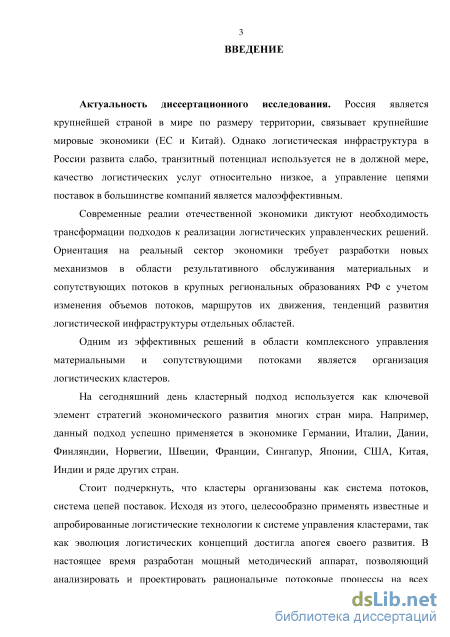 3

ВВЕДЕНИЕ

Актуальность диссертационного исследования. Россия является крупнейшей страной в мире по размеру территории, связывает крупнейшие мировые экономики (ЕС и Китай). Однако логистическая инфраструктура в России развита слабо, транзитный потенциал используется не в должной мере, качество логистических услуг относительно низкое, а управление цепями поставок в большинстве компаний является малоэффективным.

Современные реалии отечественной экономики диктуют необходимость трансформации подходов к реализации логистических управленческих решений. Ориентация на реальный сектор экономики требует разработки новых механизмов в области результативного обслуживания материальных и сопутствующих потоков в крупных региональных образованиях РФ с учетом изменения объемов потоков, маршрутов их движения, тенденций развития логистической инфраструктуры отдельных областей.

Одним из эффективных решений в области комплексного управления материальными и сопутствующими потоками является организация логистических кластеров.

На сегодняшний день кластерный подход используется как ключевой элемент стратегий экономического развития многих стран мира. Например, данный подход успешно применяется в экономике Германии, Италии, Дании, Финляндии, Норвегии, Швеции, Франции, Сингапур, Японии, США, Китая, Индии и ряде других стран.

Стоит подчеркнуть, что кластеры организованы как система потоков, система цепей поставок. Исходя из этого, целесообразно применять известные и апробированные логистические технологии к системе управления кластерами, так как эволюция логистических концепций достигла апогея своего развития. В настоящее время разработан мощный методический аппарат, позволяющий анализировать и проектировать рациональные потоковые процессы на всех

dsLib.net
библиотека диссертаций